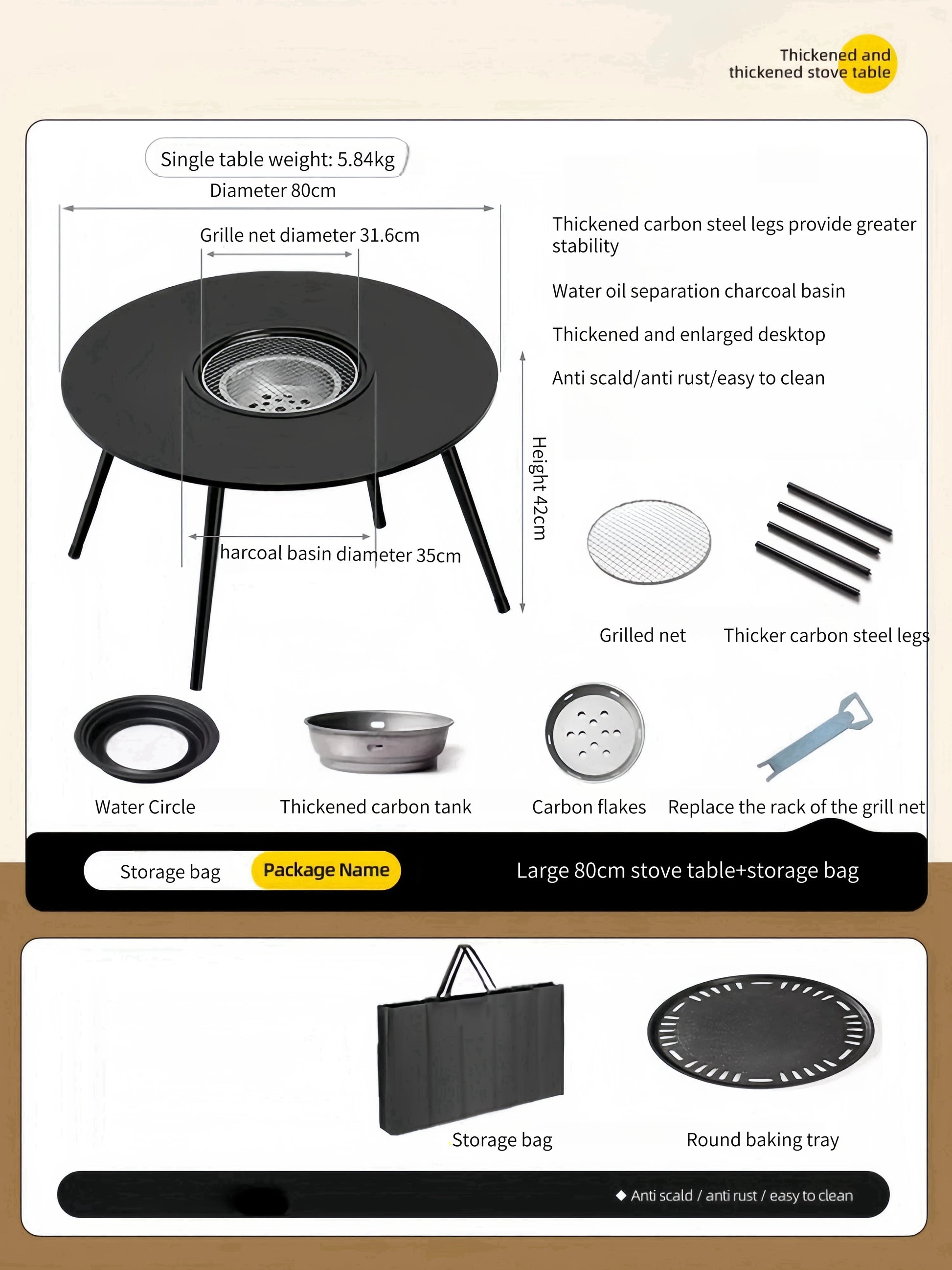 Thickened and thickened stove table

Single table weight: 5.84kg

Diameter 80cm

Grille net diameter 31.6cm

harcoal basin diameter 35cm

Height 42cm

Thickened carbon steel legs provide greater stability

Water oil separation charcoal basin

Thickened and enlarged desktop

Anti scald/anti rust/easy to clean

Grilled net

Thicker carbon steel legs

Water Circle

Thickened carbon tank

Carbon flakes

Replace the rack of the grill net

Storage bag

Package Name

Large 80cm stove table+storage bag

Storage bag

Round baking tray

◆ Anti scald / anti rust / easy to clean